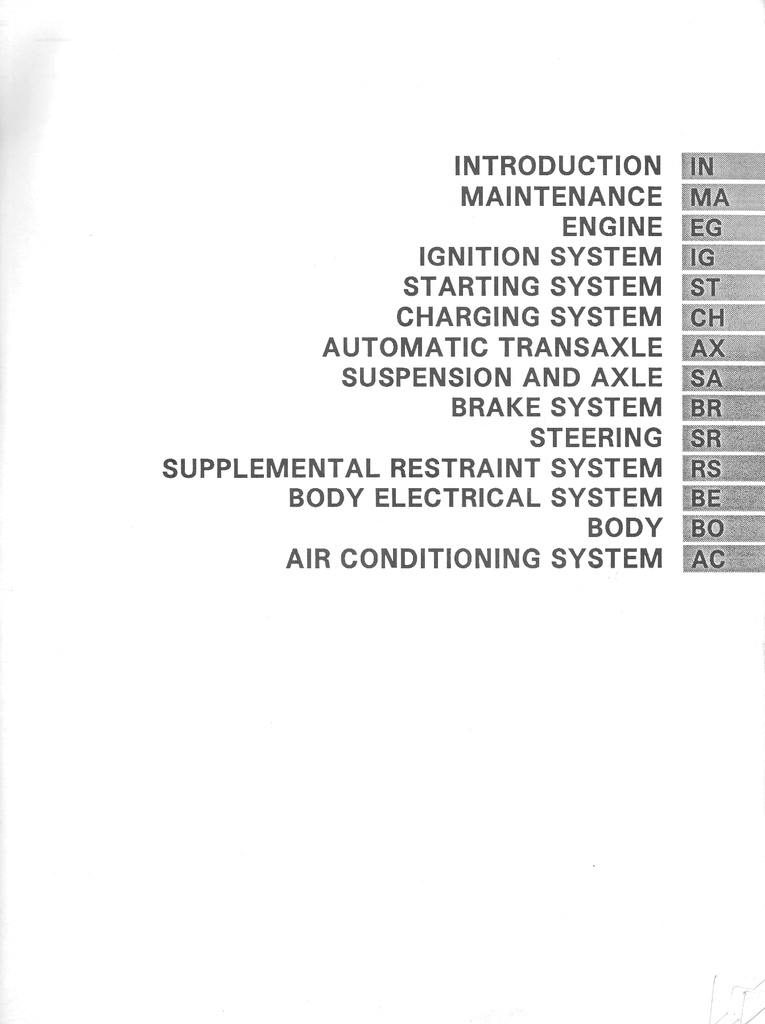 INTRODUCTION IN
MAINTENANCE MA
ENGINE EG
IGNITION SYSTEM IG
STARTING SYSTEM ST
CHARGING SYSTEM CH
AUTOMATIC TRANSAXLE AX
SUSPENSION AND AXLE SA
BRAKE SYSTEM BR
STEERING SR
SUPPLEMENTAL RESTRAINT SYSTEM RS
BODY ELECTRICAL SYSTEM BE
BODY BO
AIR CONDITIONING SYSTEM AC